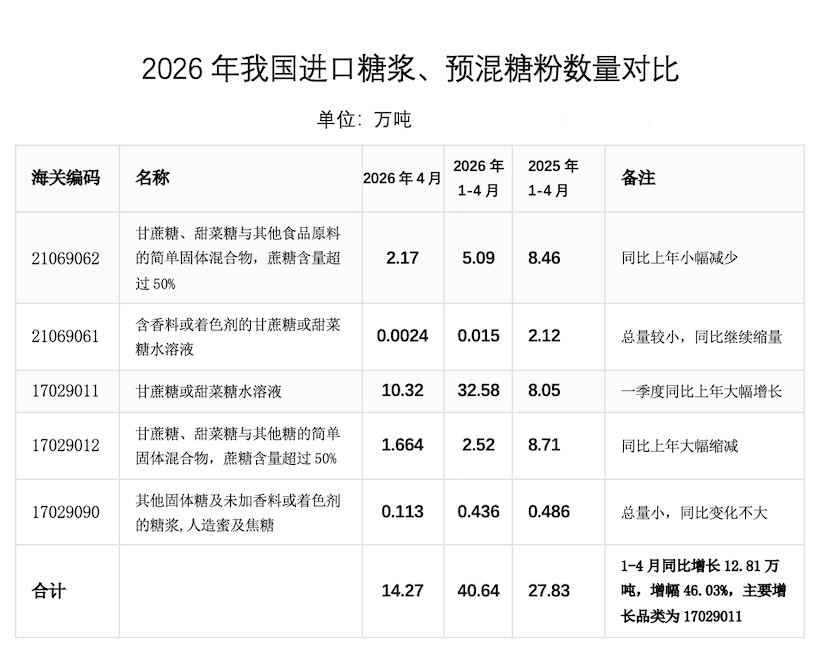 2026年我国进口糖浆、预混糖粉数量对比

单位：万吨

| 海关编码 | 名称 | 2026年4月 | 2026年1-4月 | 2025年1-4月 | 备注 |
|---|---|---|---|---|---|
| 21069062 | 甘蔗糖、甜菜糖与其他食品原料的简单固体混合物，蔗糖含量超过50% | 2.17 | 5.09 | 8.46 | 同比上年小幅减少 |
| 21069061 | 含香料或着色剂的甘蔗糖或甜菜糖水溶液 | 0.0024 | 0.015 | 2.12 | 总量较小，同比继续缩量 |
| 17029011 | 甘蔗糖或甜菜糖水溶液 | 10.32 | 32.58 | 8.05 | 一季度同比上年大幅增长 |
| 17029012 | 甘蔗糖、甜菜糖与其他糖的简单固体混合物，蔗糖含量超过50% | 1.664 | 2.52 | 8.71 | 同比上年大幅缩减 |
| 17029090 | 其他固体糖及未加香料或着色剂的糖浆,人造蜜及焦糖 | 0.113 | 0.436 | 0.486 | 总量小，同比变化不大 |
| 合计 |  | 14.27 | 40.64 | 27.83 | 1-4月同比增长12.81万吨，增幅46.03%，主要增长品类为17029011 |